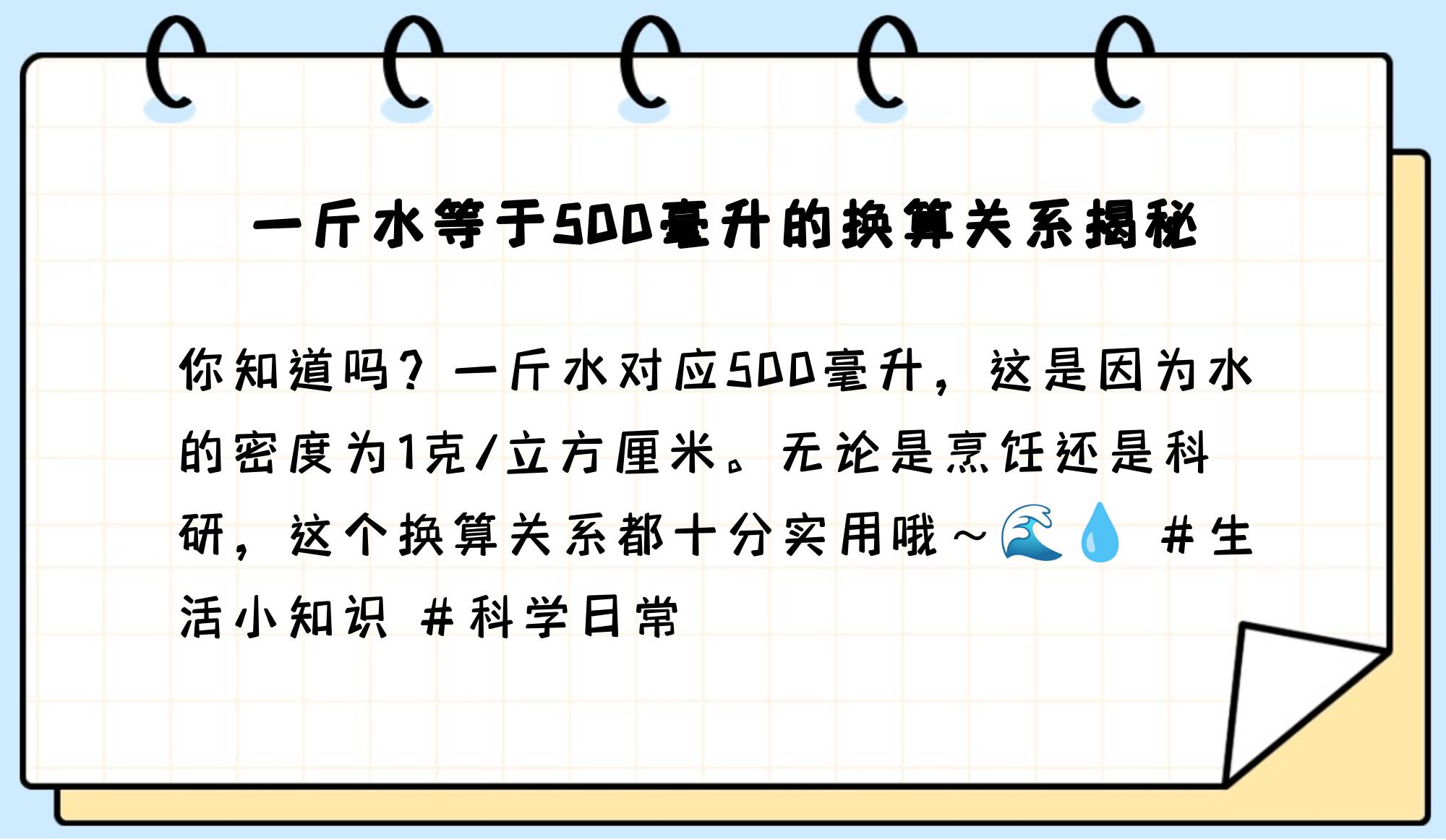 一斤水等于500毫升的换算关系揭秘

你知道吗？一斤水对应500毫升，这是因为水的密度为1克/立方厘米。无论是烹饪还是科研，这个换算关系都十分实用哦~🌊💧 #生活小知识 #科学日常